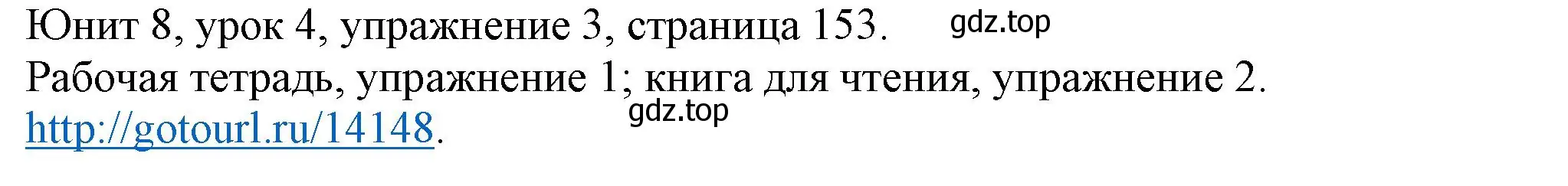 Юнит 8, урок 4, упражнение 3, страница 153. gdz.top
Рабочая тетрадь, упражнение 1; книга для чтения, упражнение 2.
gdz.top
http://gotourl.ru/14148.